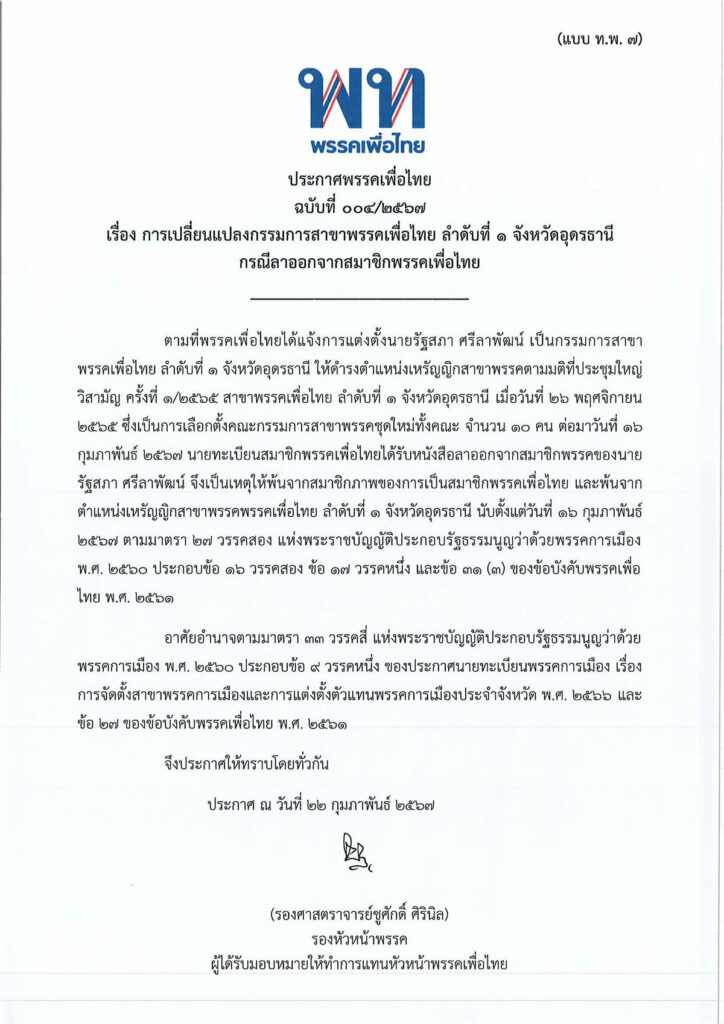 (แบบ ท.พ. ๗)

พท
พรรคเพื่อไทย

ประกาศพรรคเพื่อไทย
ฉบับที่ ๐๐๔/๒๕๖๗
เรื่อง การเปลี่ยนแปลงกรรมการสาขาพรรคเพื่อไทย ลำดับที่ ๑ จังหวัดอุดรธานี
กรณีลาออกจากสมาชิกพรรคเพื่อไทย

ตามที่พรรคเพื่อไทยได้แจ้งการแต่งตั้งนายรัฐสภา ศรีลาพัฒน์ เป็นกรรมการสาขาพรรคเพื่อไทย ลำดับที่ ๑ จังหวัดอุดรธานี ให้ดำรงตำแหน่งเหรัญญิกสาขาพรรคตามมติที่ประชุมใหญ่วิสามัญ ครั้งที่ ๑/๒๕๖๕ สาขาพรรคเพื่อไทย ลำดับที่ ๑ จังหวัดอุดรธานี เมื่อวันที่ ๒๖ พฤศจิกายน ๒๕๖๕ ซึ่งเป็นการเลือกตั้งคณะกรรมการสาขาพรรคชุดใหม่ทั้งคณะ จำนวน ๑๐ คน ต่อมาวันที่ ๑๖ กุมภาพันธ์ ๒๕๖๗ นายทะเบียนสมาชิกพรรคเพื่อไทยได้รับหนังสือลาออกจากสมาชิกพรรคของนายรัฐสภา ศรีลาพัฒน์ จึงเป็นเหตุให้พ้นจากสมาชิกภาพของการเป็นสมาชิกพรรคเพื่อไทย และพ้นจากตำแหน่งเหรัญญิกสาขาพรรคพรรคเพื่อไทย ลำดับที่ ๑ จังหวัดอุดรธานี นับตั้งแต่วันที่ ๑๖ กุมภาพันธ์ ๒๕๖๗ ตามมาตรา ๒๗ วรรคสอง แห่งพระราชบัญญัติประกอบรัฐธรรมนูญว่าด้วยพรรคการเมือง พ.ศ. ๒๕๖๐ ประกอบข้อ ๑๖ วรรคสอง ข้อ ๑๗ วรรคหนึ่ง และข้อ ๓๑ (๓) ของข้อบังคับพรรคเพื่อไทย พ.ศ. ๒๕๖๑

อาศัยอำนาจตามมาตรา ๓๓ วรรคสี่ แห่งพระราชบัญญัติประกอบรัฐธรรมนูญว่าด้วยพรรคการเมือง พ.ศ. ๒๕๖๐ ประกอบข้อ ๙ วรรคหนึ่ง ของประกาศนายทะเบียนพรรคการเมือง เรื่อง การจัดตั้งสาขาพรรคการเมืองและการแต่งตั้งตัวแทนพรรคการเมืองประจำจังหวัด พ.ศ. ๒๕๖๖ และข้อ ๒๗ ของข้อบังคับพรรคเพื่อไทย พ.ศ. ๒๕๖๑

จึงประกาศให้ทราบโดยทั่วกัน

ประกาศ ณ วันที่ ๒๒ กุมภาพันธ์ ๒๕๖๗

(รองศาสตราจารย์ชูศักดิ์ ศิรินิล)
รองหัวหน้าพรรค
ผู้ได้รับมอบหมายให้ทำการแทนหัวหน้าพรรคเพื่อไทย